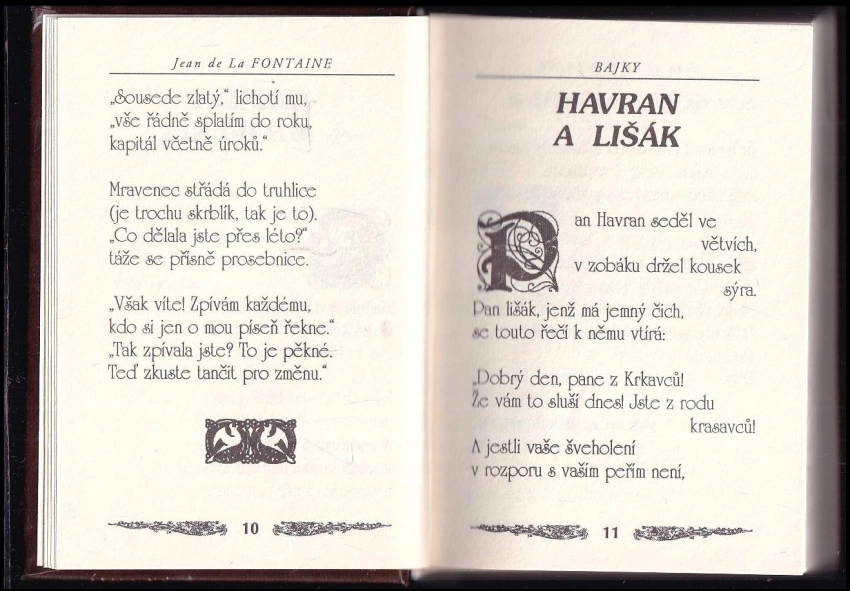 Jean de La FONTAINE

„Sousede zlatý," lichotí mu, „vše řádně splatím do roku, kapitál včetně úroků."

Mravenec střádá do truhlice (je trochu skrblík, tak je to). „Co dělala jste přes léto?" táže se přísně prosebnice.

„Však víte! Zpívám každému, kdo si jen o mou píseň řekne." „Tak zpívala jste? To je pěkné. Teď zkuste tančit pro změnu."

10

BAJKY

HAVRAN A LIŠÁK

Pan Havran seděl ve větvích, v zobáku držel kousek sýra. Pan lišák, jenž má jemný čich, se touto řečí k němu vtírá:

„Dobrý den, pane z Krkavců! Že vám to sluší dnes! Jste z rodu krasavců! A jestli vaše šveholení v rozporu s vaším peřím není,

11